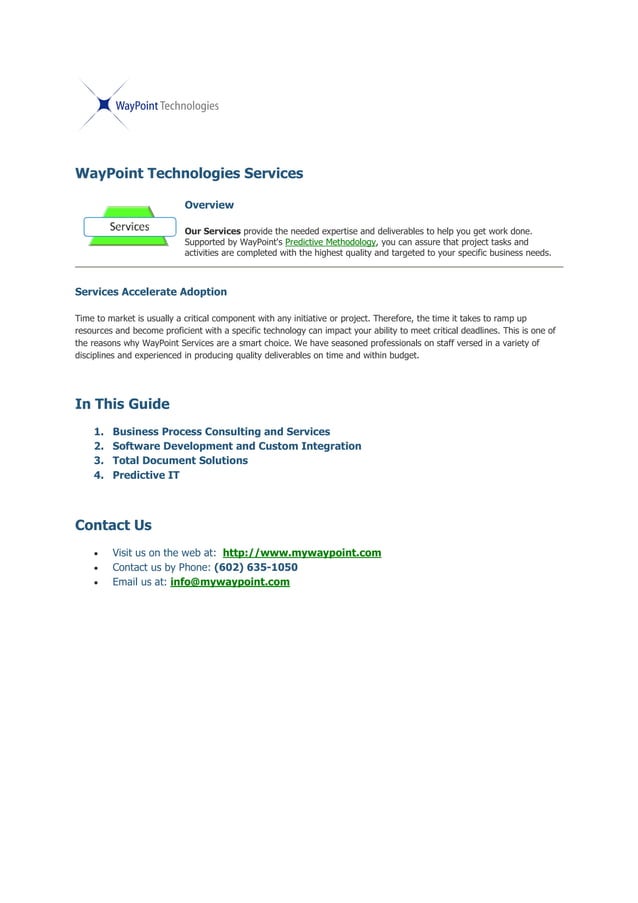 WayPoint Technologies

WayPoint Technologies Services

Services

Overview

Our Services provide the needed expertise and deliverables to help you get work done. Supported by WayPoint's Predictive Methodology, you can assure that project tasks and activities are completed with the highest quality and targeted to your specific business needs.

Services Accelerate Adoption

Time to market is usually a critical component with any initiative or project. Therefore, the time it takes to ramp up resources and become proficient with a specific technology can impact your ability to meet critical deadlines. This is one of the reasons why WayPoint Services are a smart choice. We have seasoned professionals on staff versed in a variety of disciplines and experienced in producing quality deliverables on time and within budget.

In This Guide

1. Business Process Consulting and Services
2. Software Development and Custom Integration
3. Total Document Solutions
4. Predictive IT

Contact Us

• Visit us on the web at: http://www.mywaypoint.com
• Contact us by Phone: (602) 635-1050
• Email us at: info@mywaypoint.com